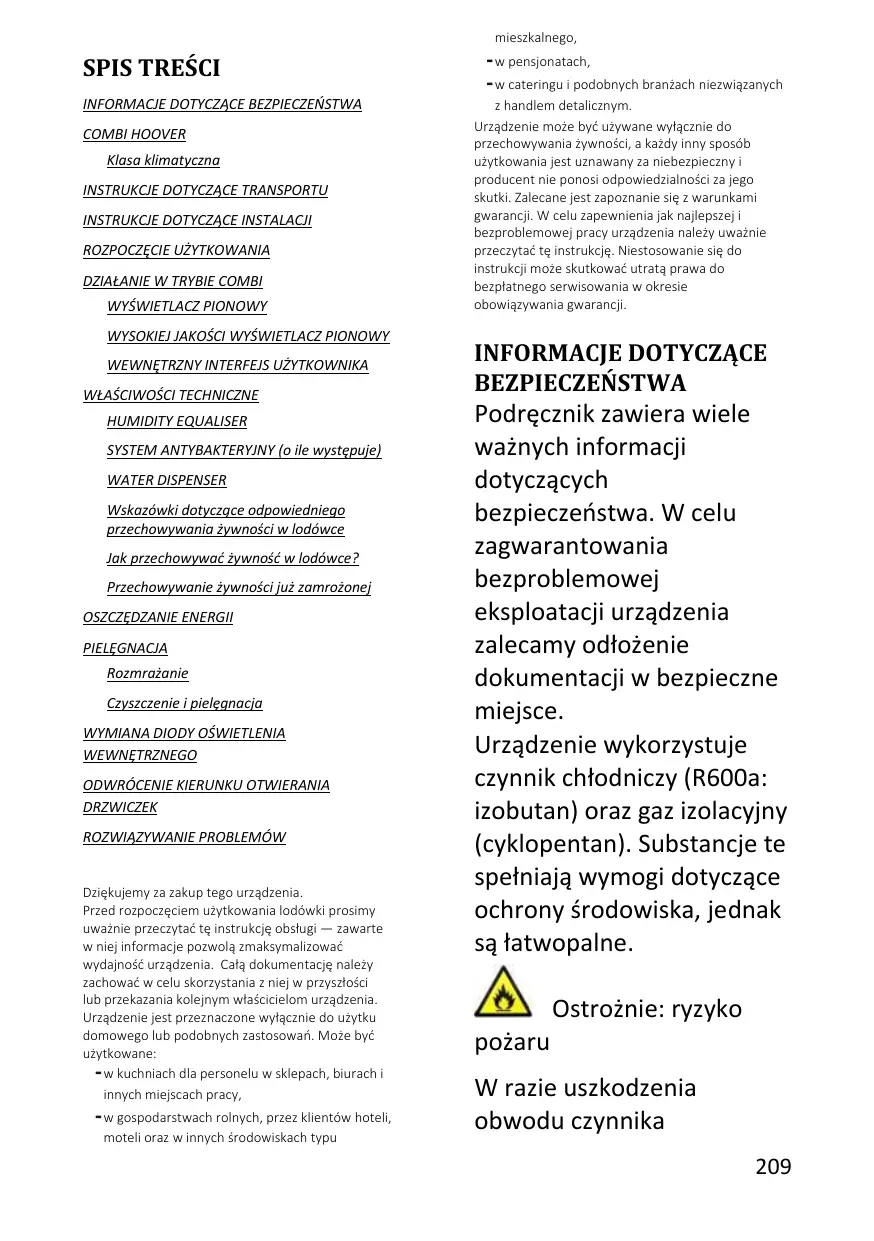 SPIS TREŚCI

INFORMACJE DOTYCZĄCE BEZPIECZEŃSTWA

COMBI HOOVER

Klasa klimatyczna

INSTRUKCJE DOTYCZĄCE TRANSPORTU

INSTRUKCJE DOTYCZĄCE INSTALACJI

ROZPOCZĘCIE UŻYTKOWANIA

DZIAŁANIE W TRYBIE COMBI

WYŚWIETLACZ PIONOWY

WYSOKIEJ JAKOŚCI WYŚWIETLACZ PIONOWY

WEWNĘTRZNY INTERFEJS UŻYTKOWNIKA

WŁAŚCIWOŚCI TECHNICZNE

HUMIDITY EQUALISER

SYSTEM ANTYBAKTERYJNY (o ile występuje)

WATER DISPENSER

Wskazówki dotyczące odpowiedniego przechowywania żywności w lodówce

Jak przechowywać żywność w lodówce?

Przechowywanie żywności już zamrożonej

OSZCZĘDZANIE ENERGII

PIELĘGNACJA

Rozmrażanie

Czyszczenie i pielęgnacja

WYMIANA DIODY OŚWIETLENIA WEWNĘTRZNEGO

ODWRÓCENIE KIERUNKU OTWIERANIA DRZWICZEK

ROZWIĄZYWANIE PROBLEMÓW

Dziękujemy za zakup tego urządzenia.
Przed rozpoczęciem użytkowania lodówki prosimy uważnie przeczytać tę instrukcję obsługi — zawarte w niej informacje pozwolą zmaksymalizować wydajność urządzenia. Całą dokumentację należy zachować w celu skorzystania z niej w przyszłości lub przekazania kolejnym właścicielom urządzenia. Urządzenie jest przeznaczone wyłącznie do użytku domowego lub podobnych zastosowań. Może być użytkowane:
- w kuchniach dla personelu w sklepach, biurach i innych miejscach pracy,
- w gospodarstwach rolnych, przez klientów hoteli, moteli oraz w innych środowiskach typu mieszkalnego,
- w pensjonatach,
- w cateringu i podobnych branżach niezwiązanych z handlem detalicznym.
Urządzenie może być używane wyłącznie do przechowywania żywności, a każdy inny sposób użytkowania jest uznawany za niebezpieczny i producent nie ponosi odpowiedzialności za jego skutki. Zalecane jest zapoznanie się z warunkami gwarancji. W celu zapewnienia jak najlepszej i bezproblemowej pracy urządzenia należy uważnie przeczytać tę instrukcję. Niestosowanie się do instrukcji może skutkować utratą prawa do bezpłatnego serwisowania w okresie obowiązywania gwarancji.

INFORMACJE DOTYCZĄCE BEZPIECZEŃSTWA
Podręcznik zawiera wiele ważnych informacji dotyczących bezpieczeństwa. W celu zagwarantowania bezproblemowej eksploatacji urządzenia zalecamy odłożenie dokumentacji w bezpieczne miejsce.
Urządzenie wykorzystuje czynnik chłodniczy (R600a: izobutan) oraz gaz izolacyjny (cyklopentan). Substancje te spełniają wymogi dotyczące ochrony środowiska, jednak są łatwopalne.

Ostrożnie: ryzyko pożaru

W razie uszkodzenia obwodu czynnika

209